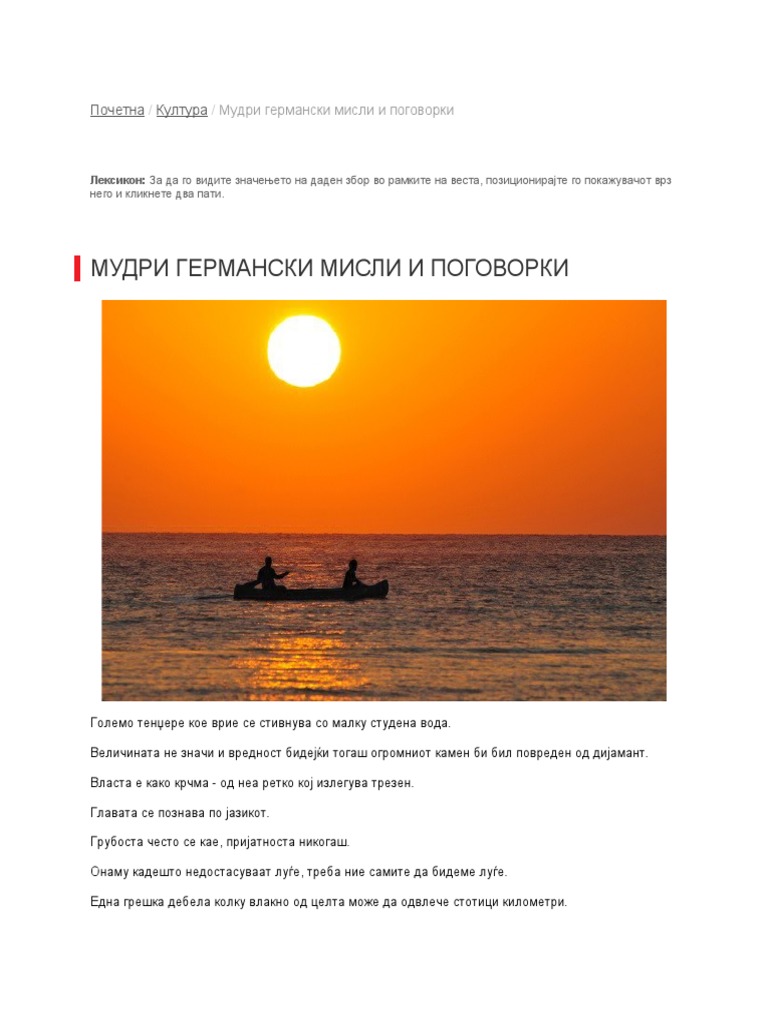 Почетна / Култура / Мудри германски мисли и поговорки

Лексикон: За да го видите значењето на даден збор во рамките на веста, позиционирајте го покажувачот врз него и кликнете два пати.

МУДРИ ГЕРМАНСКИ МИСЛИ И ПОГОВОРКИ

Големо тенџере кое врие се стивнува со малку студена вода.

Величината не значи и вредност бидејќи тогаш огромниот камен би бил повреден од дијамант.

Власта е како крчма - од неа ретко кој излегува трезен.

Главата се познава по јазикот.

Грубоста често се кае, пријатноста никогаш.

Онаму кадешто недостасуваат луѓе, треба ние самите да бидеме луѓе.

Една грешка дебела колку влакно од целта може да одвлече стотици километри.